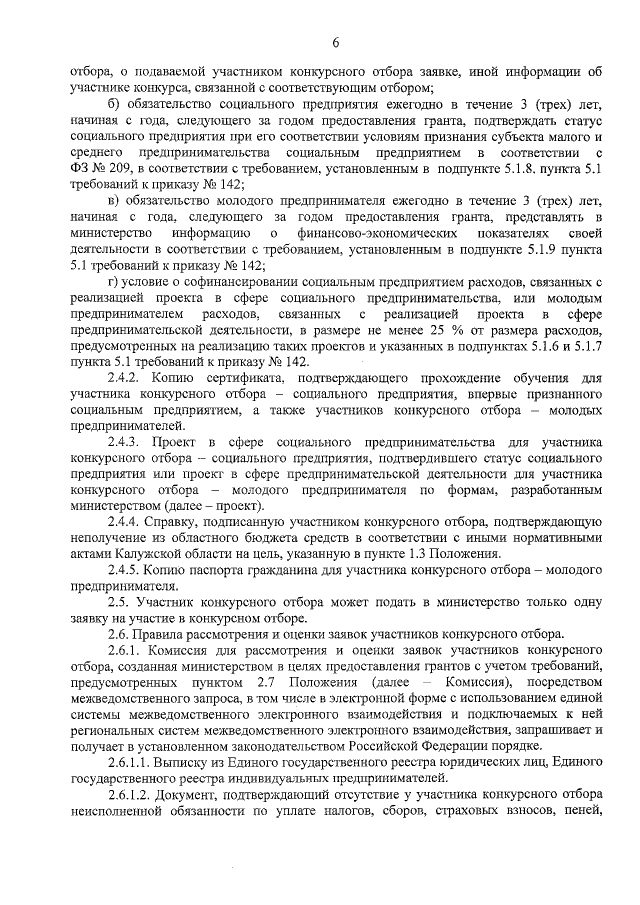 6

отбора, о подаваемой участником конкурсного отбора заявке, иной информации об участнике конкурса, связанной с соответствующим отбором;

б) обязательство социального предприятия ежегодно в течение 3 (трех) лет, начиная с года, следующего за годом предоставления гранта, подтверждать статус социального предприятия при его соответствии условиям признания субъекта малого и среднего предпринимательства социальным предприятием в соответствии с ФЗ № 209, в соответствии с требованием, установленным в подпункте 5.1.8. пункта 5.1 требований к приказу № 142;

в) обязательство молодого предпринимателя ежегодно в течение 3 (трех) лет, начиная с года, следующего за годом предоставления гранта, представлять в министерство информацию о финансово-экономических показателях своей деятельности в соответствии с требованием, установленным в подпункте 5.1.9 пункта 5.1 требований к приказу № 142;

г) условие о софинансировании социальным предприятием расходов, связанных с реализацией проекта в сфере социального предпринимательства, или молодым предпринимателем расходов, связанных с реализацией проекта в сфере предпринимательской деятельности, в размере не менее 25 % от размера расходов, предусмотренных на реализацию таких проектов и указанных в подпунктах 5.1.6 и 5.1.7 пункта 5.1 требований к приказу № 142.

2.4.2. Копию сертификата, подтверждающего прохождение обучения для участника конкурсного отбора – социального предприятия, впервые признанного социальным предприятием, а также участников конкурсного отбора – молодых предпринимателей.

2.4.3. Проект в сфере социального предпринимательства для участника конкурсного отбора – социального предприятия, подтвердившего статус социального предприятия или проект в сфере предпринимательской деятельности для участника конкурсного отбора – молодого предпринимателя по формам, разработанным министерством (далее – проект).

2.4.4. Справку, подписанную участником конкурсного отбора, подтверждающую неполучение из областного бюджета средств в соответствии с иными нормативными актами Калужской области на цель, указанную в пункте 1.3 Положения.

2.4.5. Копию паспорта гражданина для участника конкурсного отбора – молодого предпринимателя.

2.5. Участник конкурсного отбора может подать в министерство только одну заявку на участие в конкурсном отборе.

2.6. Правила рассмотрения и оценки заявок участников конкурсного отбора.

2.6.1. Комиссия для рассмотрения и оценки заявок участников конкурсного отбора, созданная министерством в целях предоставления грантов с учетом требований, предусмотренных пунктом 2.7 Положения (далее – Комиссия), посредством межведомственного запроса, в том числе в электронной форме с использованием единой системы межведомственного электронного взаимодействия и подключаемых к ней региональных систем межведомственного электронного взаимодействия, запрашивает и получает в установленном законодательством Российской Федерации порядке.

2.6.1.1. Выписку из Единого государственного реестра юридических лиц, Единого государственного реестра индивидуальных предпринимателей.

2.6.1.2. Документ, подтверждающий отсутствие у участника конкурсного отбора неисполненной обязанности по уплате налогов, сборов, страховых взносов, пеней,